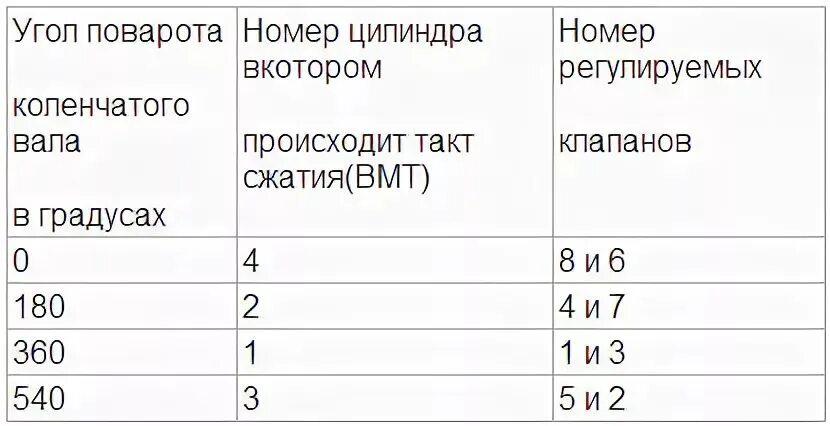 | Угол поварота коленчатого вала в градусах | Номер цилиндра вкотором происходит такт сжатия(ВМТ) | Номер регулируемых клапанов |
|---|---|---|
| 0 | 4 | 8 и 6 |
| 180 | 2 | 4 и 7 |
| 360 | 1 | 1 и 3 |
| 540 | 3 | 5 и 2 |